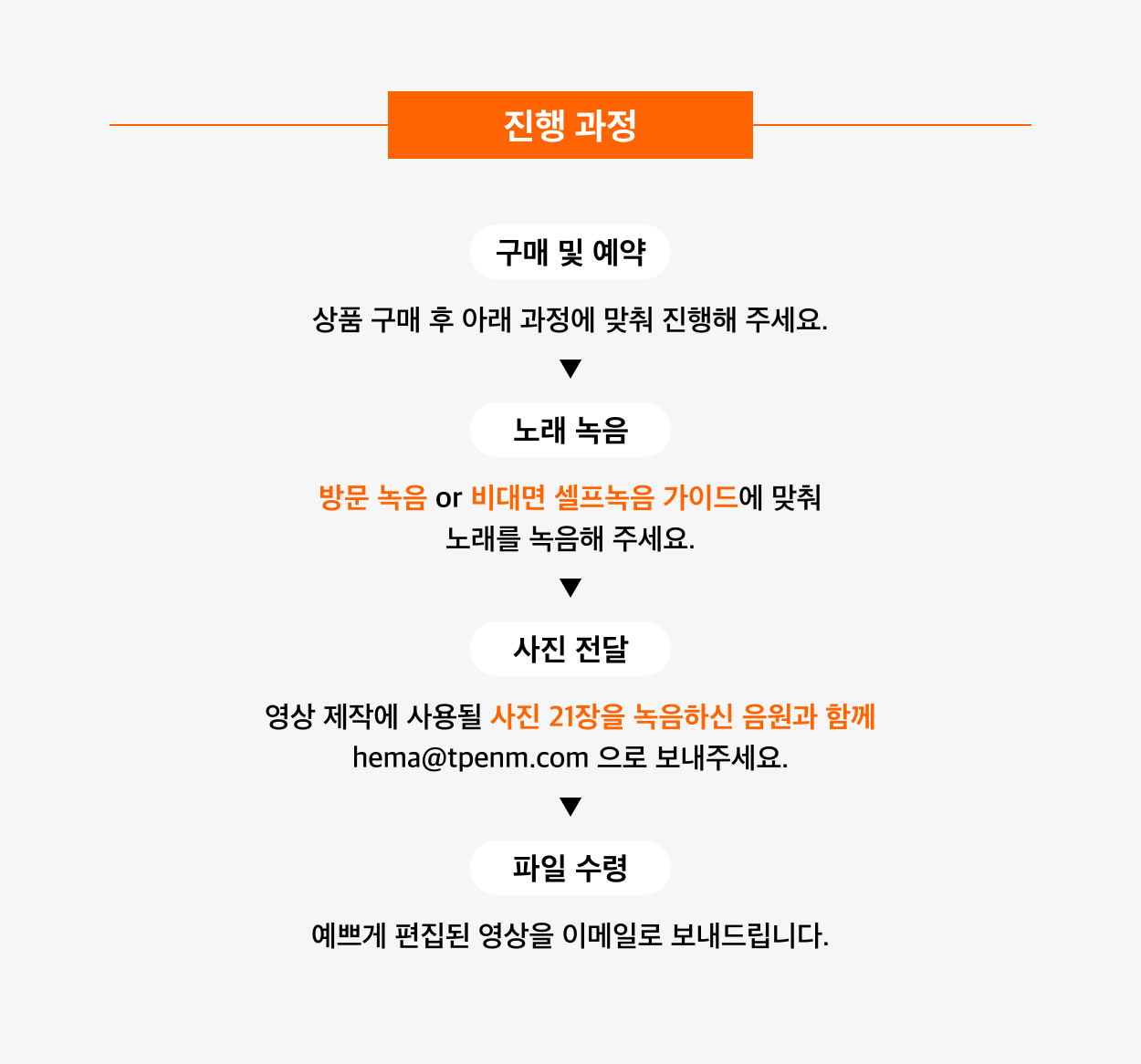 진행 과정

구매 및 예약

상품 구매 후 아래 과정에 맞춰 진행해 주세요.

▼

노래 녹음

방문 녹음 or 비대면 셀프녹음 가이드에 맞춰 노래를 녹음해 주세요.

▼

사진 전달

영상 제작에 사용될 사진 21장을 녹음하신 음원과 함께 hema@tpenm.com 으로 보내주세요.

▼

파일 수령

예쁘게 편집된 영상을 이메일로 보내드립니다.